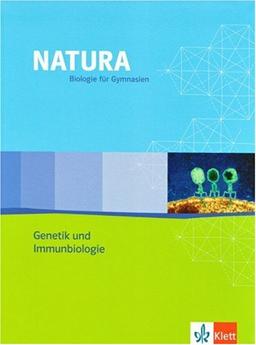 NATURA
Biologie für Gymnasien

Genetik und
Immunbiologie

Klett